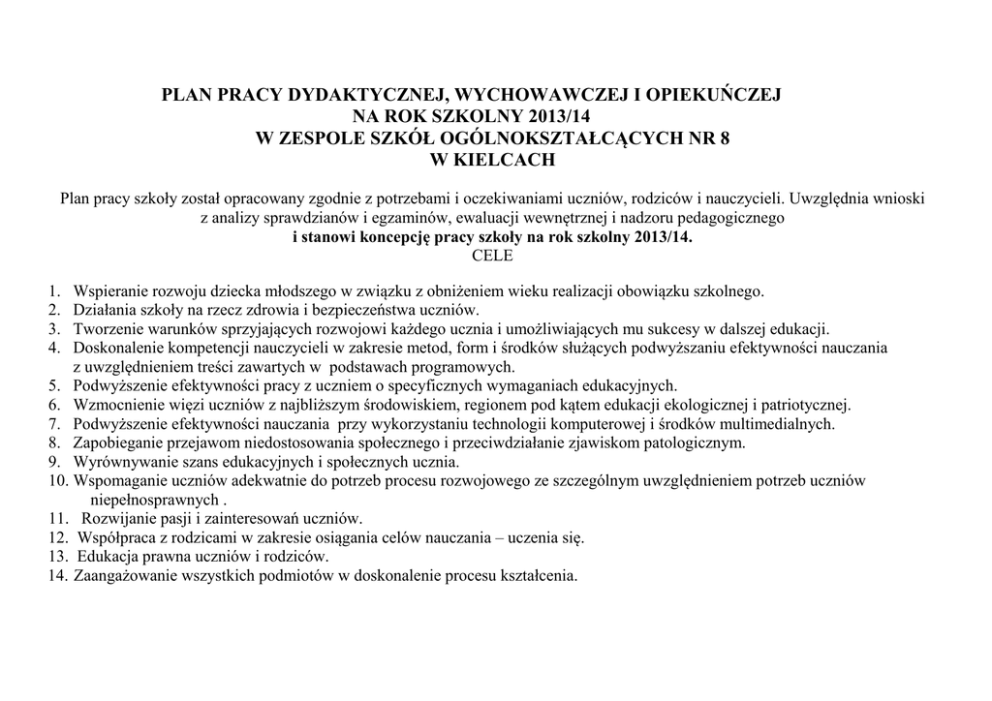 PLAN PRACY DYDAKTYCZNEJ, WYCHOWAWCZEJ I OPIEKUŃCZEJ
NA ROK SZKOLNY 2013/14
W ZESPOLE SZKÓŁ OGÓLNOKSZTAŁCĄCYCH NR 8
W KIELCACH

Plan pracy szkoły został opracowany zgodnie z potrzebami i oczekiwaniami uczniów, rodziców i nauczycieli. Uwzględnia wnioski z analizy sprawdzianów i egzaminów, ewaluacji wewnętrznej i nadzoru pedagogicznego
i stanowi koncepcję pracy szkoły na rok szkolny 2013/14.
CELE

1. Wspieranie rozwoju dziecka młodszego w związku z obniżeniem wieku realizacji obowiązku szkolnego.
2. Działania szkoły na rzecz zdrowia i bezpieczeństwa uczniów.
3. Tworzenie warunków sprzyjających rozwojowi każdego ucznia i umożliwiających mu sukcesy w dalszej edukacji.
4. Doskonalenie kompetencji nauczycieli w zakresie metod, form i środków służących podwyższaniu efektywności nauczania z uwzględnieniem treści zawartych w podstawach programowych.
5. Podwyższenie efektywności pracy z uczniem o specyficznych wymaganiach edukacyjnych.
6. Wzmocnienie więzi uczniów z najbliższym środowiskiem, regionem pod kątem edukacji ekologicznej i patriotycznej.
7. Podwyższenie efektywności nauczania przy wykorzystaniu technologii komputerowej i środków multimedialnych.
8. Zapobieganie przejawom niedostosowania społecznego i przeciwdziałanie zjawiskom patologicznym.
9. Wyrównywanie szans edukacyjnych i społecznych ucznia.
10. Wspomaganie uczniów adekwatnie do potrzeb procesu rozwojowego ze szczególnym uwzględnieniem potrzeb uczniów niepełnosprawnych .
11. Rozwijanie pasji i zainteresowań uczniów.
12. Współpraca z rodzicami w zakresie osiągania celów nauczania – uczenia się.
13. Edukacja prawna uczniów i rodziców.
14. Zaangażowanie wszystkich podmiotów w doskonalenie procesu kształcenia.